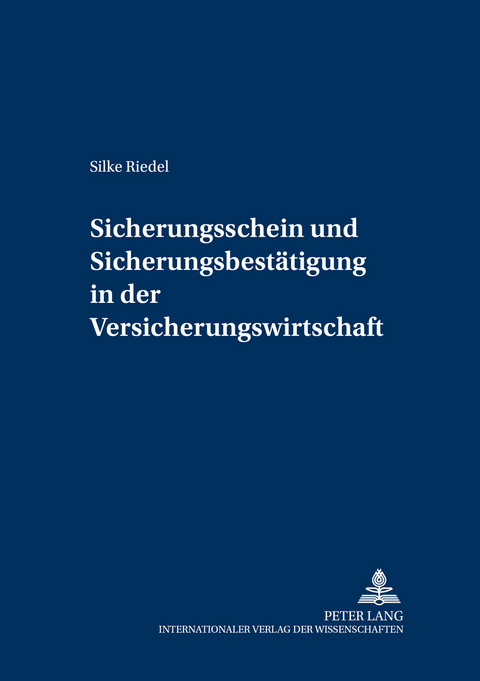 Silke Riedel

Sicherungsschein und Sicherungsbestätigung in der Versicherungswirtschaft

PETER LANG
INTERNATIONALER VERLAG DER WISSENSCHAFTEN